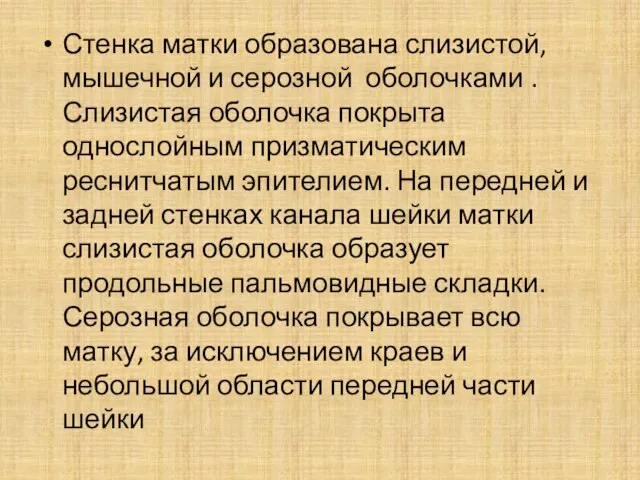 • Стенка матки образована слизистой, мышечной и серозной оболочками . Слизистая оболочка покрыта однослойным призматическим реснитчатым эпителием. На передней и задней стенках канала шейки матки слизистая оболочка образует продольные пальмовидные складки. Серозная оболочка покрывает всю матку, за исключением краев и небольшой области передней части шейки